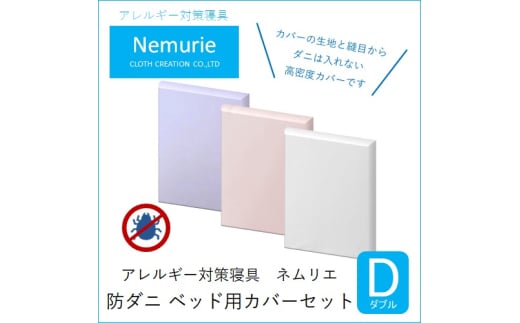 アレルギー対策寝具

Nemurie
CLOTH CREATION CO.,LTD

カバーの生地と縫目から
ダニは入れない
高密度カバーです

アレルギー対策寝具　ネムリエ
防ダニ ベッド用カバーセット

D
ダブル